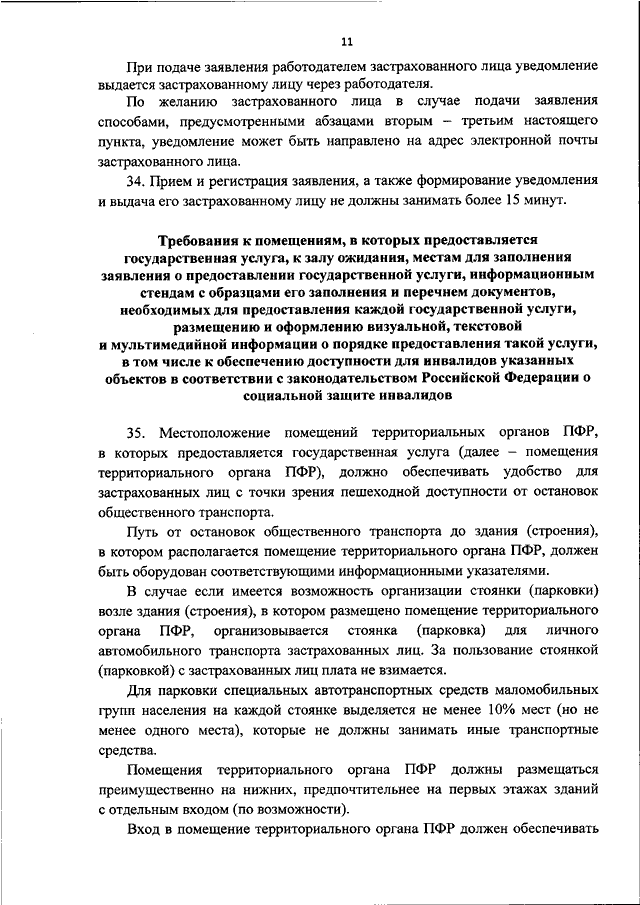 11

При подаче заявления работодателем застрахованного лица уведомление выдается застрахованному лицу через работодателя.

По желанию застрахованного лица в случае подачи заявления способами, предусмотренными абзацами вторым – третьим настоящего пункта, уведомление может быть направлено на адрес электронной почты застрахованного лица.

34. Прием и регистрация заявления, а также формирование уведомления и выдача его застрахованному лицу не должны занимать более 15 минут.

Требования к помещениям, в которых предоставляется государственная услуга, к залу ожидания, местам для заполнения заявления о предоставлении государственной услуги, информационным стендам с образцами его заполнения и перечнем документов, необходимых для предоставления каждой государственной услуги, размещению и оформлению визуальной, текстовой и мультимедийной информации о порядке предоставления такой услуги, в том числе к обеспечению доступности для инвалидов указанных объектов в соответствии с законодательством Российской Федерации о социальной защите инвалидов

35. Местоположение помещений территориальных органов ПФР, в которых предоставляется государственная услуга (далее – помещения территориального органа ПФР), должно обеспечивать удобство для застрахованных лиц с точки зрения пешеходной доступности от остановок общественного транспорта.

Путь от остановок общественного транспорта до здания (строения), в котором располагается помещение территориального органа ПФР, должен быть оборудован соответствующими информационными указателями.

В случае если имеется возможность организации стоянки (парковки) возле здания (строения), в котором размещено помещение территориального органа ПФР, организовывается стоянка (парковка) для личного автомобильного транспорта застрахованных лиц. За пользование стоянкой (парковкой) с застрахованных лиц плата не взимается.

Для парковки специальных автотранспортных средств маломобильных групп населения на каждой стоянке выделяется не менее 10% мест (но не менее одного места), которые не должны занимать иные транспортные средства.

Помещения территориального органа ПФР должны размещаться преимущественно на нижних, предпочтительнее на первых этажах зданий с отдельным входом (по возможности).

Вход в помещение территориального органа ПФР должен обеспечивать